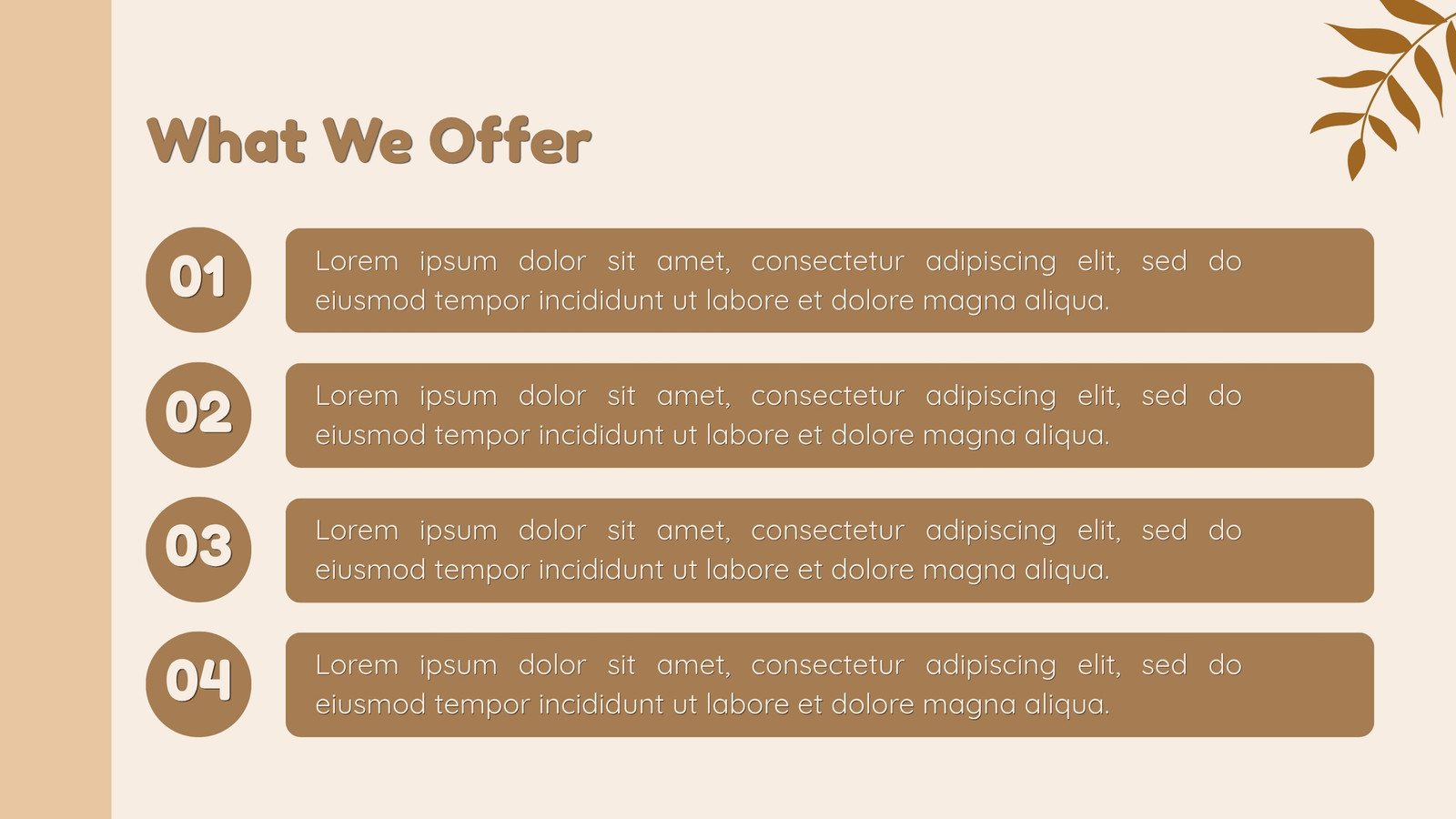 What We Offer

01

Lorem ipsum dolor sit amet, consectetur adipiscing elit, sed do eiusmod tempor incididunt ut labore et dolore magna aliqua.

02

Lorem ipsum dolor sit amet, consectetur adipiscing elit, sed do eiusmod tempor incididunt ut labore et dolore magna aliqua.

03

Lorem ipsum dolor sit amet, consectetur adipiscing elit, sed do eiusmod tempor incididunt ut labore et dolore magna aliqua.

04

Lorem ipsum dolor sit amet, consectetur adipiscing elit, sed do eiusmod tempor incididunt ut labore et dolore magna aliqua.